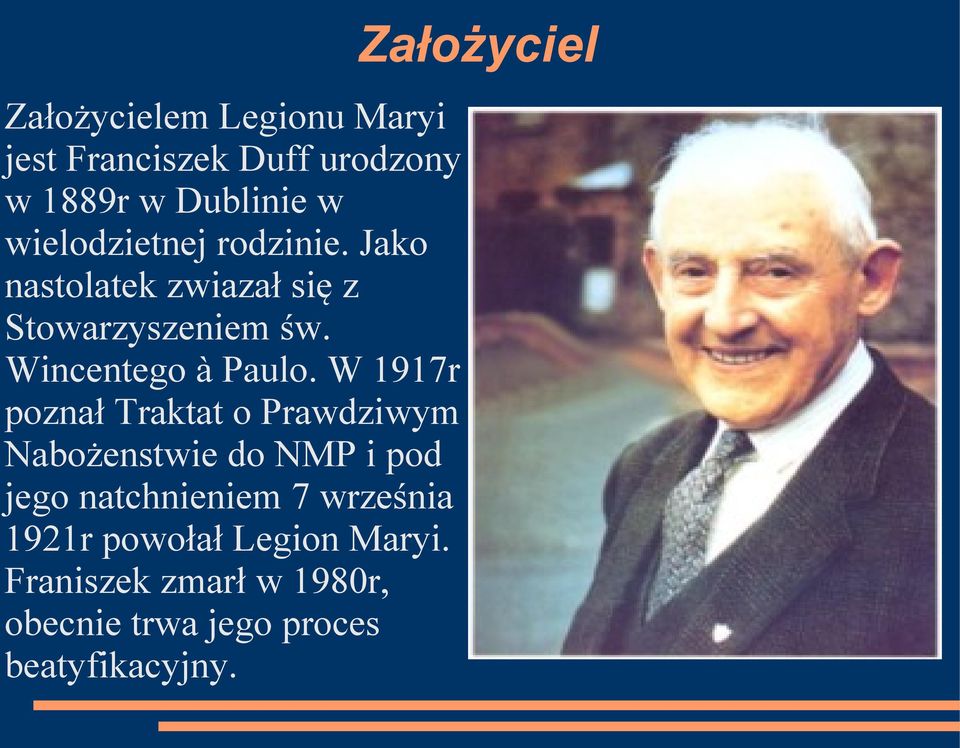 Założyciel

Założycielem Legionu Maryi jest Franciszek Duff urodzony w 1889r w Dublinie w wielodzietnej rodzinie. Jako nastolatek zwiazał się z Stowarzyszeniem św. Wincentego à Paulo. W 1917r poznał Traktat o Prawdziwym Nabożenstwie do NMP i pod jego natchnieniem 7 września 1921r powołał Legion Maryi. Franiszek zmarł w 1980r, obecnie trwa jego proces beatyfikacyjny.